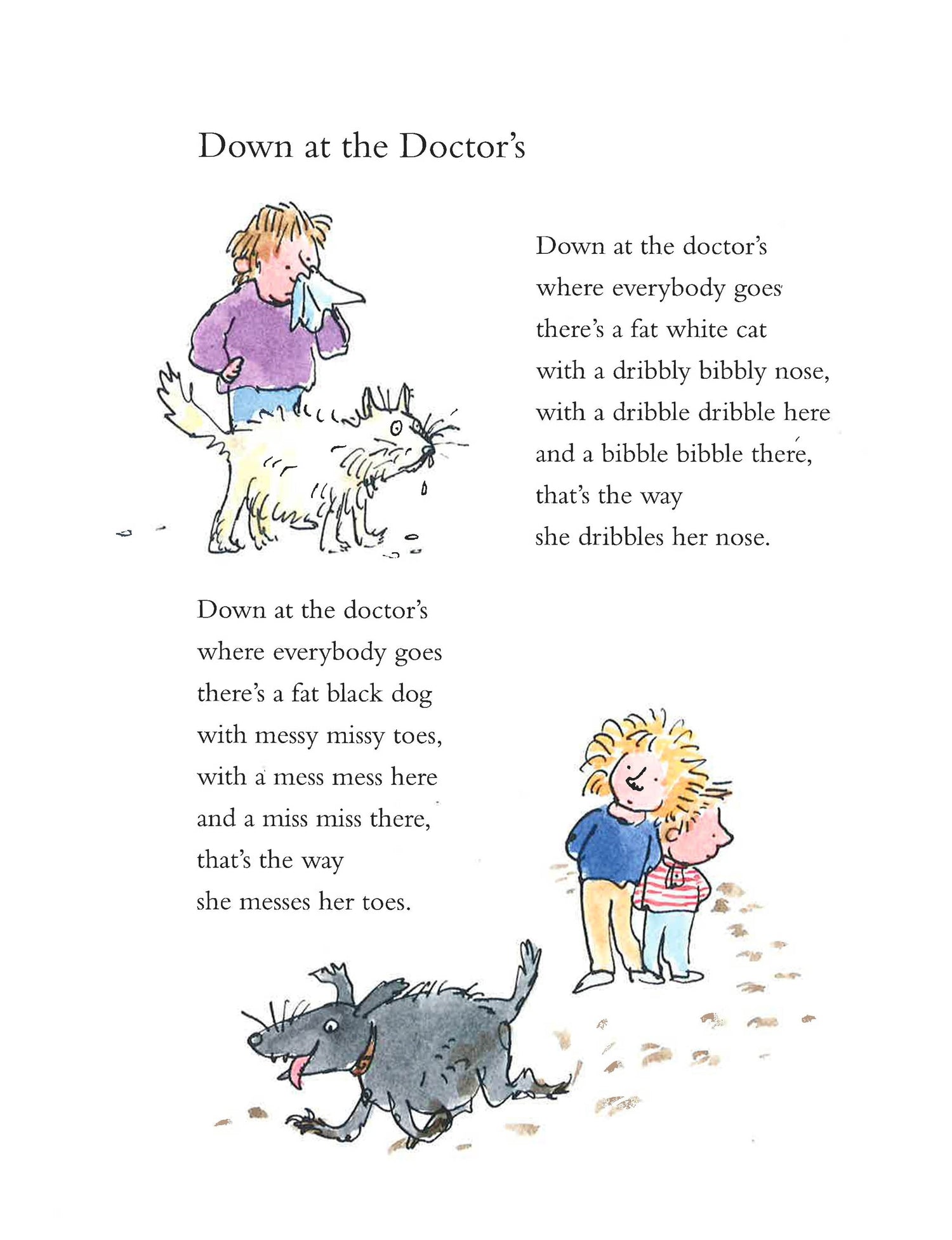 Down at the Doctor's

Down at the doctor's
where everybody goes
there's a fat white cat
with a dribbly bibbly nose,
with a dribble dribble here
and a bibble bibble there,
that's the way
she dribbles her nose.

Down at the doctor's
where everybody goes
there's a fat black dog
with messy missy toes,
with a mess mess here
and a miss miss there,
that's the way
she messes her toes.